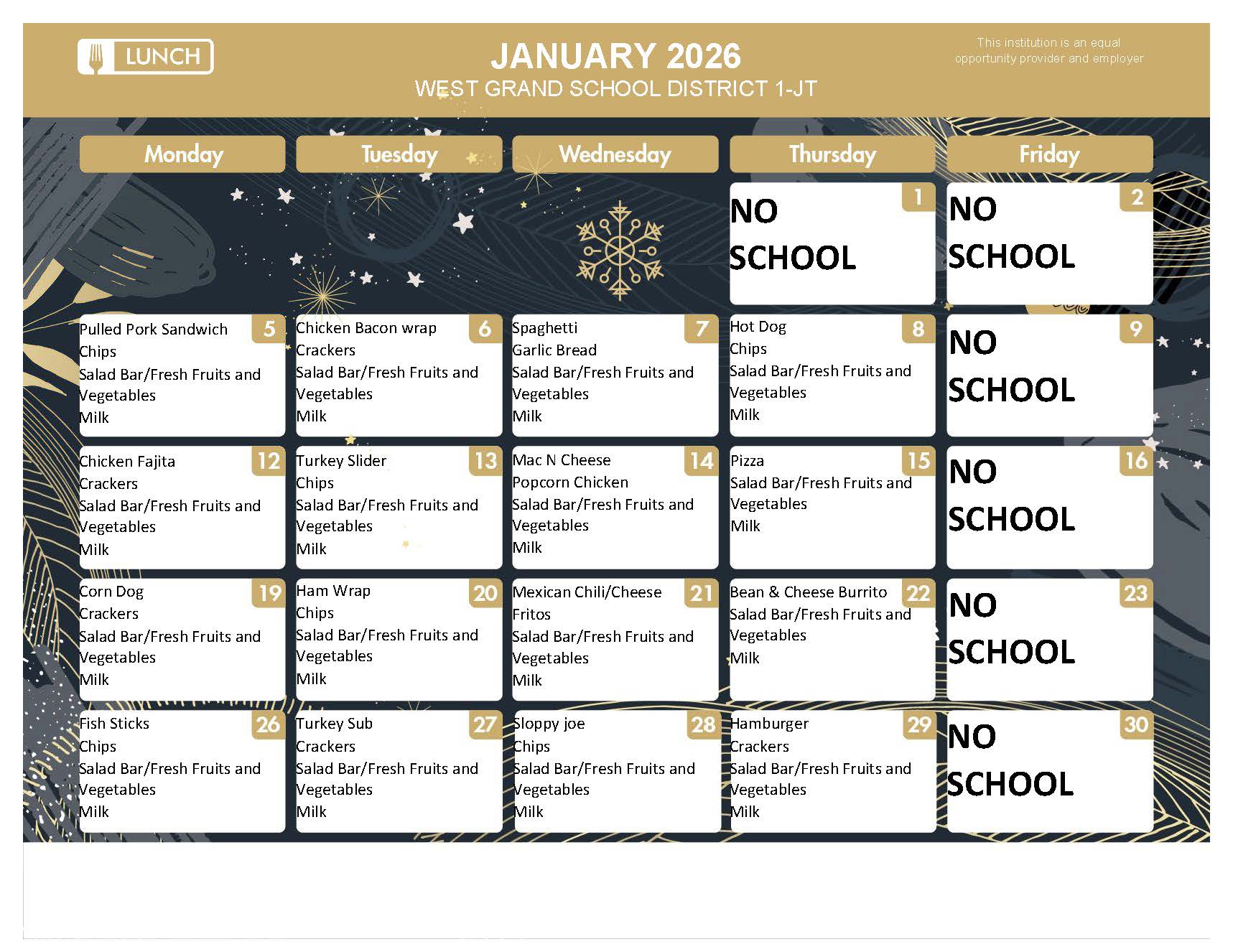 LUNCH

JANUARY 2026
WEST GRAND SCHOOL DISTRICT 1-JT

This institution is an equal opportunity provider and employer

| Monday | Tuesday | Wednesday | Thursday | Friday |
|---|---|---|---|---|
| | | | 1 NO SCHOOL | 2 NO SCHOOL |
| 5 Pulled Pork Sandwich Chips Salad Bar/Fresh Fruits and Vegetables Milk | 6 Chicken Bacon wrap Crackers Salad Bar/Fresh Fruits and Vegetables Milk | 7 Spaghetti Garlic Bread Salad Bar/Fresh Fruits and Vegetables Milk | 8 Hot Dog Chips Salad Bar/Fresh Fruits and Vegetables Milk | 9 NO SCHOOL |
| 12 Chicken Fajita Crackers Salad Bar/Fresh Fruits and Vegetables Milk | 13 Turkey Slider Chips Salad Bar/Fresh Fruits and Vegetables Milk | 14 Mac N Cheese Popcorn Chicken Salad Bar/Fresh Fruits and Vegetables Milk | 15 Pizza Salad Bar/Fresh Fruits and Vegetables Milk | 16 NO SCHOOL |
| 19 Corn Dog Crackers Salad Bar/Fresh Fruits and Vegetables Milk | 20 Ham Wrap Chips Salad Bar/Fresh Fruits and Vegetables Milk | 21 Mexican Chili/Cheese Fritos Salad Bar/Fresh Fruits and Vegetables Milk | 22 Bean & Cheese Burrito Salad Bar/Fresh Fruits and Vegetables Milk | 23 NO SCHOOL |
| 26 Fish Sticks Chips Salad Bar/Fresh Fruits and Vegetables Milk | 27 Turkey Sub Crackers Salad Bar/Fresh Fruits and Vegetables Milk | 28 Sloppy joe Chips Salad Bar/Fresh Fruits and Vegetables Milk | 29 Hamburger Crackers Salad Bar/Fresh Fruits and Vegetables Milk | 30 NO SCHOOL |